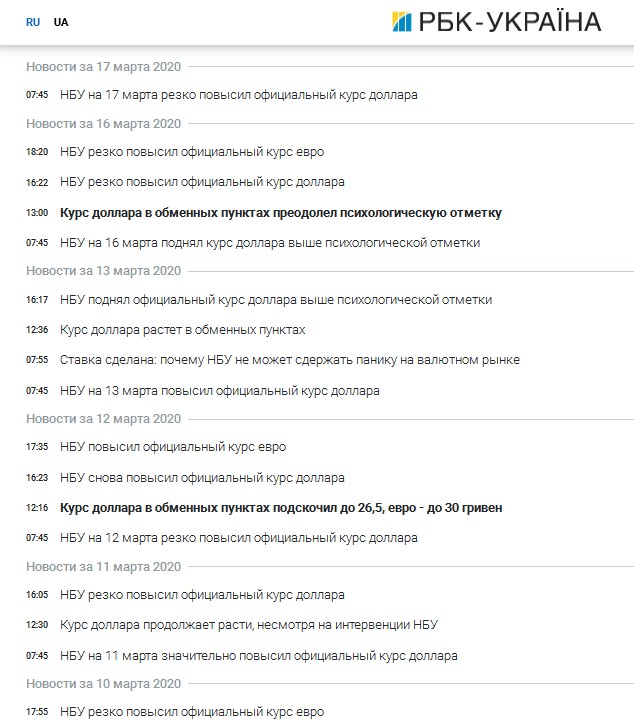 RU UA

РБК-УКРАЇНА

Новости за 17 марта 2020

07:45 НБУ на 17 марта резко повысил официальный курс доллара

Новости за 16 марта 2020

18:20 НБУ резко повысил официальный курс евро

16:22 НБУ резко повысил официальный курс доллара

13:00 Курс доллара в обменных пунктах преодолел психологическую отметку

07:45 НБУ на 16 марта поднял курс доллара выше психологической отметки

Новости за 13 марта 2020

16:17 НБУ поднял официальный курс доллара выше психологической отметки

12:36 Курс доллара растет в обменных пунктах

07:55 Ставка сделана: почему НБУ не может сдержать панику на валютном рынке

07:45 НБУ на 13 марта повысил официальный курс доллара

Новости за 12 марта 2020

17:35 НБУ повысил официальный курс евро

16:23 НБУ снова повысил официальный курс доллара

12:16 Курс доллара в обменных пунктах подскочил до 26,5, евро - до 30 гривен

07:45 НБУ на 12 марта резко повысил официальный курс доллара

Новости за 11 марта 2020

16:05 НБУ резко повысил официальный курс доллара

12:30 Курс доллара продолжает расти, несмотря на интервенции НБУ

07:45 НБУ на 11 марта значительно повысил официальный курс доллара

Новости за 10 марта 2020

17:55 НБУ резко повысил официальный курс евро